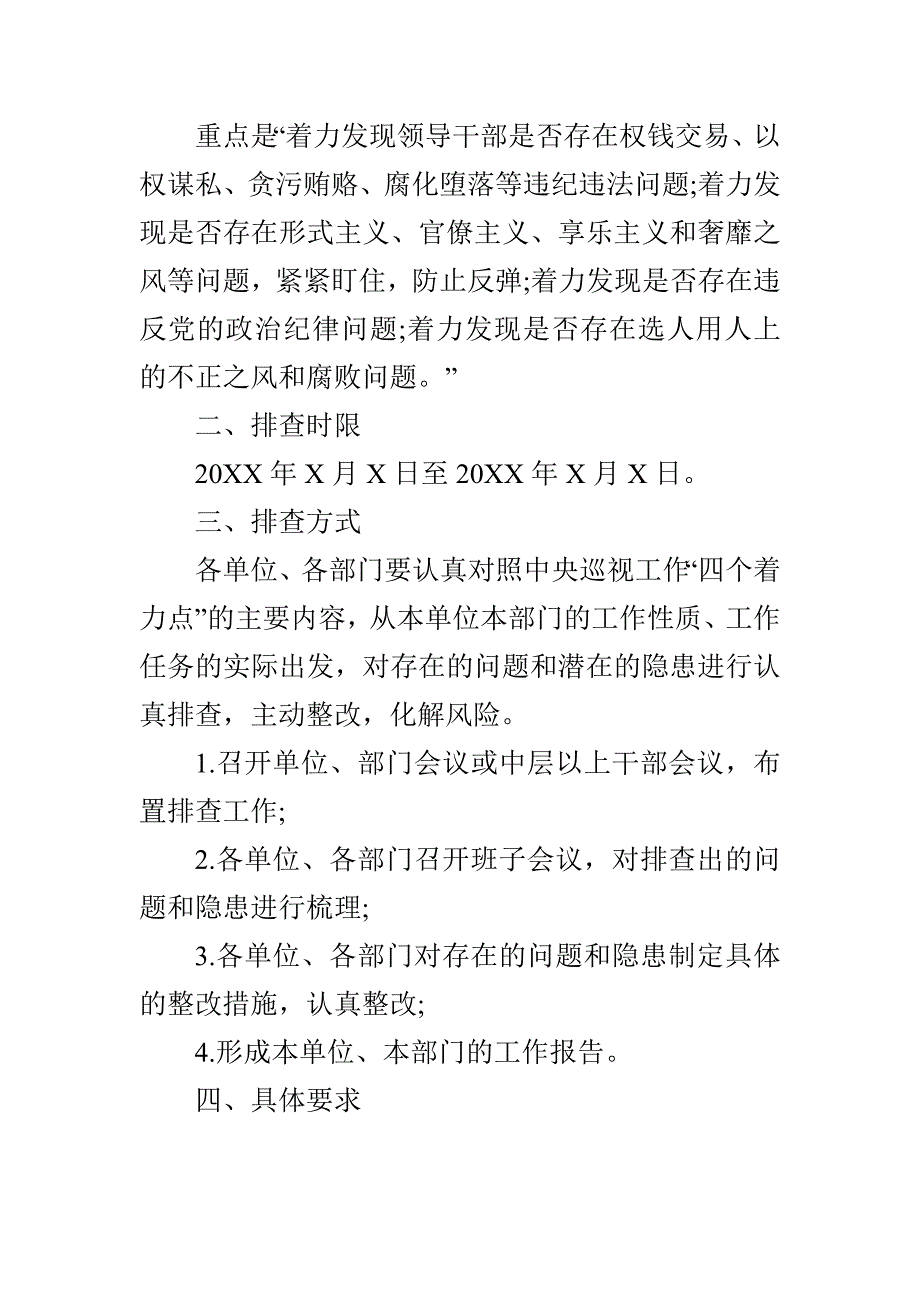 重点是“着力发现领导干部是否存在权钱交易、以权谋私、贪污贿赂、腐化堕落等违纪违法问题;着力发现是否存在形式主义、官僚主义、享乐主义和奢靡之风等问题，紧紧盯住，防止反弹;着力发现是否存在违反党的政治纪律问题;着力发现是否存在选人用人上的不正之风和腐败问题。”

二、排查时限

20XX 年 X 月 X 日至 20XX 年 X 月 X 日。

三、排查方式

各单位、各部门要认真对照中央巡视工作“四个着力点”的主要内容，从本单位本部门的工作性质、工作任务的实际出发，对存在的问题和潜在的隐患进行认真排查，主动整改，化解风险。

1.召开单位、部门会议或中层以上干部会议，布置排查工作;

2.各单位、各部门召开班子会议，对排查出的问题和隐患进行梳理;

3.各单位、各部门对存在的问题和隐患制定具体的整改措施，认真整改;

4.形成本单位、本部门的工作报告。

四、具体要求